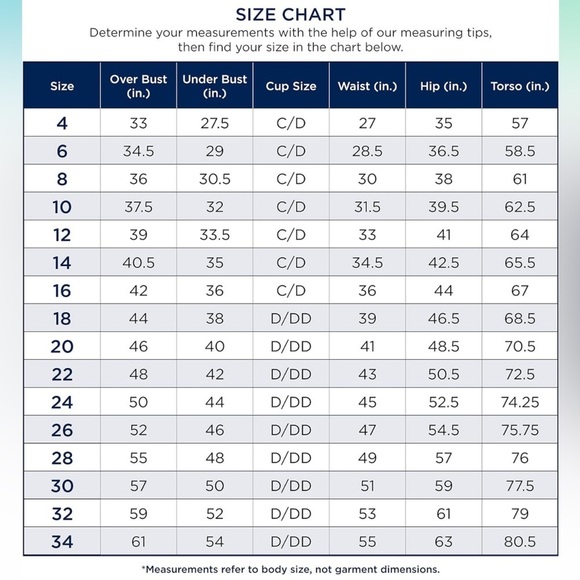 SIZE CHART

Determine your measurements with the help of our measuring tips, then find your size in the chart below.

| Size | Over Bust (in.) | Under Bust (in.) | Cup Size | Waist (in.) | Hip (in.) | Torso (in.) |
|---|---|---|---|---|---|---|
| 4 | 33 | 27.5 | C/D | 27 | 35 | 57 |
| 6 | 34.5 | 29 | C/D | 28.5 | 36.5 | 58.5 |
| 8 | 36 | 30.5 | C/D | 30 | 38 | 61 |
| 10 | 37.5 | 32 | C/D | 31.5 | 39.5 | 62.5 |
| 12 | 39 | 33.5 | C/D | 33 | 41 | 64 |
| 14 | 40.5 | 35 | C/D | 34.5 | 42.5 | 65.5 |
| 16 | 42 | 36 | C/D | 36 | 44 | 67 |
| 18 | 44 | 38 | D/DD | 39 | 46.5 | 68.5 |
| 20 | 46 | 40 | D/DD | 41 | 48.5 | 70.5 |
| 22 | 48 | 42 | D/DD | 43 | 50.5 | 72.5 |
| 24 | 50 | 44 | D/DD | 45 | 52.5 | 74.25 |
| 26 | 52 | 46 | D/DD | 47 | 54.5 | 75.75 |
| 28 | 55 | 48 | D/DD | 49 | 57 | 76 |
| 30 | 57 | 50 | D/DD | 51 | 59 | 77.5 |
| 32 | 59 | 52 | D/DD | 53 | 61 | 79 |
| 34 | 61 | 54 | D/DD | 55 | 63 | 80.5 |

*Measurements refer to body size, not garment dimensions.